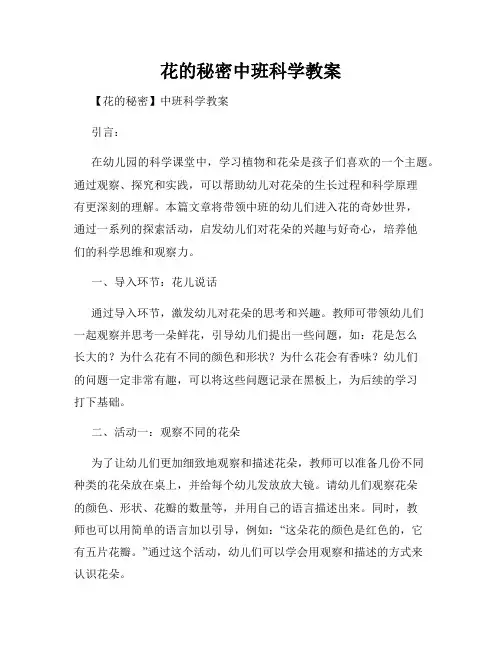 花的秘密中班科学教案

【花的秘密】中班科学教案

引言：

在幼儿园的科学课堂中，学习植物和花朵是孩子们喜欢的一个主题。通过观察、探究和实践，可以帮助幼儿对花朵的生长过程和科学原理有更深刻的理解。本篇文章将带领中班的幼儿们进入花的奇妙世界，通过一系列的探索活动，启发幼儿们对花朵的兴趣与好奇心，培养他们的科学思维和观察力。

一、导入环节：花儿说话

通过导入环节，激发幼儿对花朵的思考和兴趣。教师可带领幼儿们一起观察并思考一朵鲜花，引导幼儿们提出一些问题，如：花是怎么长大的？为什么花有不同的颜色和形状？为什么花会有香味？幼儿们的问题一定非常有趣，可以将这些问题记录在黑板上，为后续的学习打下基础。

二、活动一：观察不同的花朵

为了让幼儿们更加细致地观察和描述花朵，教师可以准备几份不同种类的花朵放在桌上，并给每个幼儿发放放大镜。请幼儿们观察花朵的颜色、形状、花瓣的数量等，并用自己的语言描述出来。同时，教师也可以用简单的语言加以引导，例如：“这朵花的颜色是红色的，它有五片花瓣。”通过这个活动，幼儿们可以学会用观察和描述的方式来认识花朵。